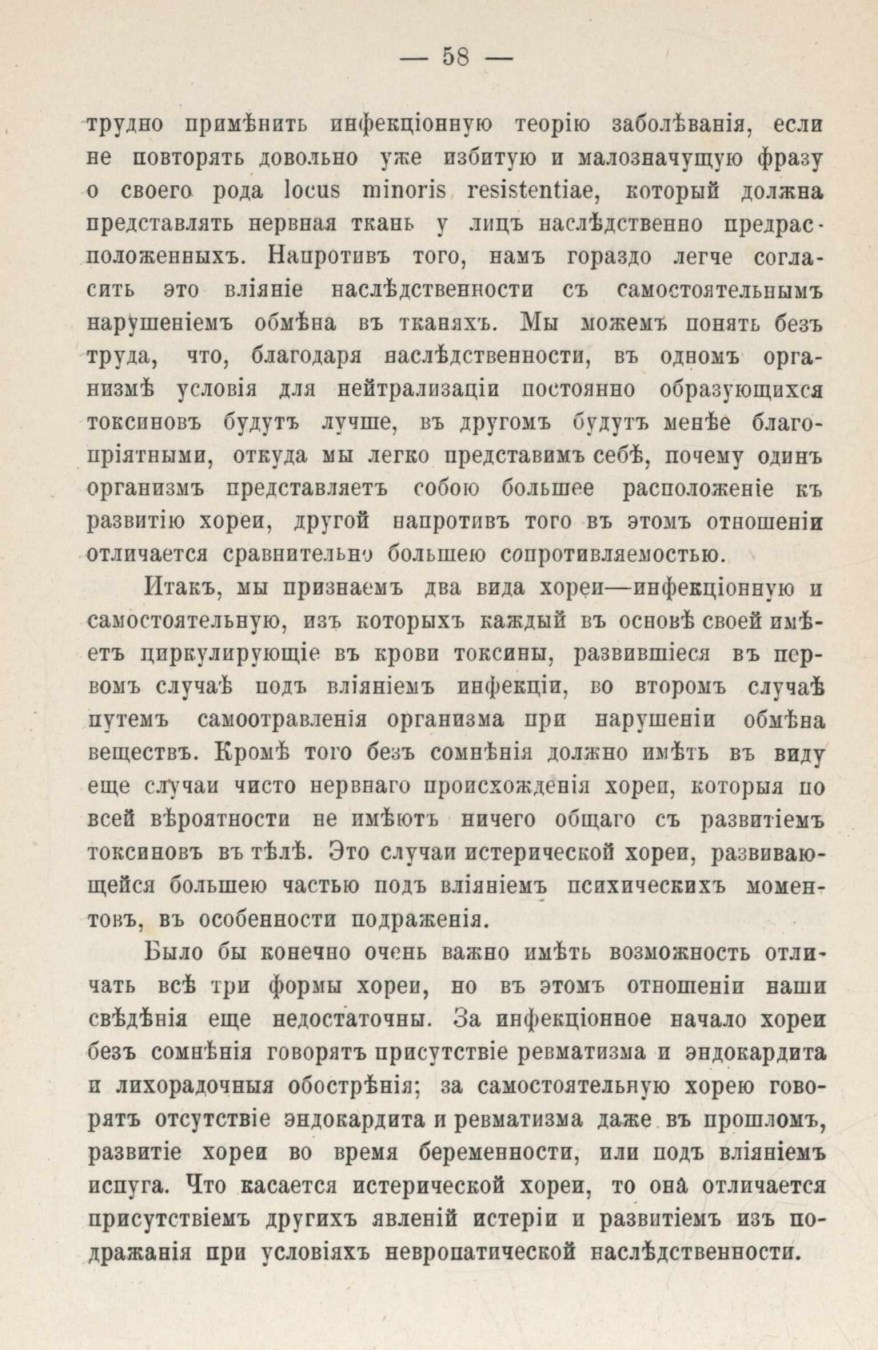 — 58 —

трудно примѣнить инфекціонную теорію заболѣванія, если не повторять довольно уже избитую и малозначущую фразу о своего рода locus minoris resistentiae, который должна представлять нервная ткань у лицъ наслѣдственно предрасположенныхъ. Напротивъ того, намъ гораздо легче согласить это вліяніе наслѣдственности съ самостоятельнымъ нарушеніемъ обмѣна въ тканяхъ. Мы можемъ понять безъ труда, что, благодаря наслѣдственности, въ одномъ организмѣ условія для нейтрализаціи постоянно образующихся токсиновъ будутъ лучше, въ другомъ будутъ менѣе благопріятными, откуда мы легко представимъ себѣ, почему одинъ организмъ представляетъ собою большее расположеніе къ развитію хореи, другой напротивъ того въ этомъ отношеніи отличается сравнительно большею сопротивляемостью.

Итакъ, мы признаемъ два вида хореи—инфекціонную и самостоятельную, изъ которыхъ каждый въ основѣ своей имѣетъ циркулирующіе въ крови токсины, развившіеся въ первомъ случаѣ подъ вліяніемъ инфекціи, во второмъ случаѣ путемъ самоотравленія организма при нарушеніи обмѣна веществъ. Кромѣ того безъ сомнѣнія должно имѣть въ виду еще случаи чисто нервнаго происхожденія хореи, которыя по всей вѣроятности не имѣютъ ничего общаго съ развитіемъ токсиновъ въ тѣлѣ. Это случаи истерической хореи, развивающейся большею частью подъ вліяніемъ психическихъ моментовъ, въ особенности подраженія.

Было бы конечно очень важно имѣть возможность отличать всѣ три формы хореи, но въ этомъ отношеніи наши свѣдѣнія еще недостаточны. За инфекціонное начало хореи безъ сомнѣнія говорятъ присутствіе ревматизма и эндокардита и лихорадочныя обострѣнія; за самостоятельную хорею говорятъ отсутствіе эндокардита и ревматизма даже въ прошломъ, развитіе хореи во время беременности, или подъ вліяніемъ испуга. Что касается истерической хореи, то она отличается присутствіемъ другихъ явленій истеріи и развитіемъ изъ подражанія при условіяхъ невропатической наслѣдственности.